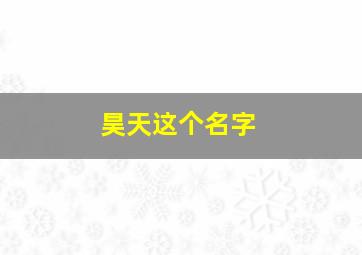 昊天这个名字